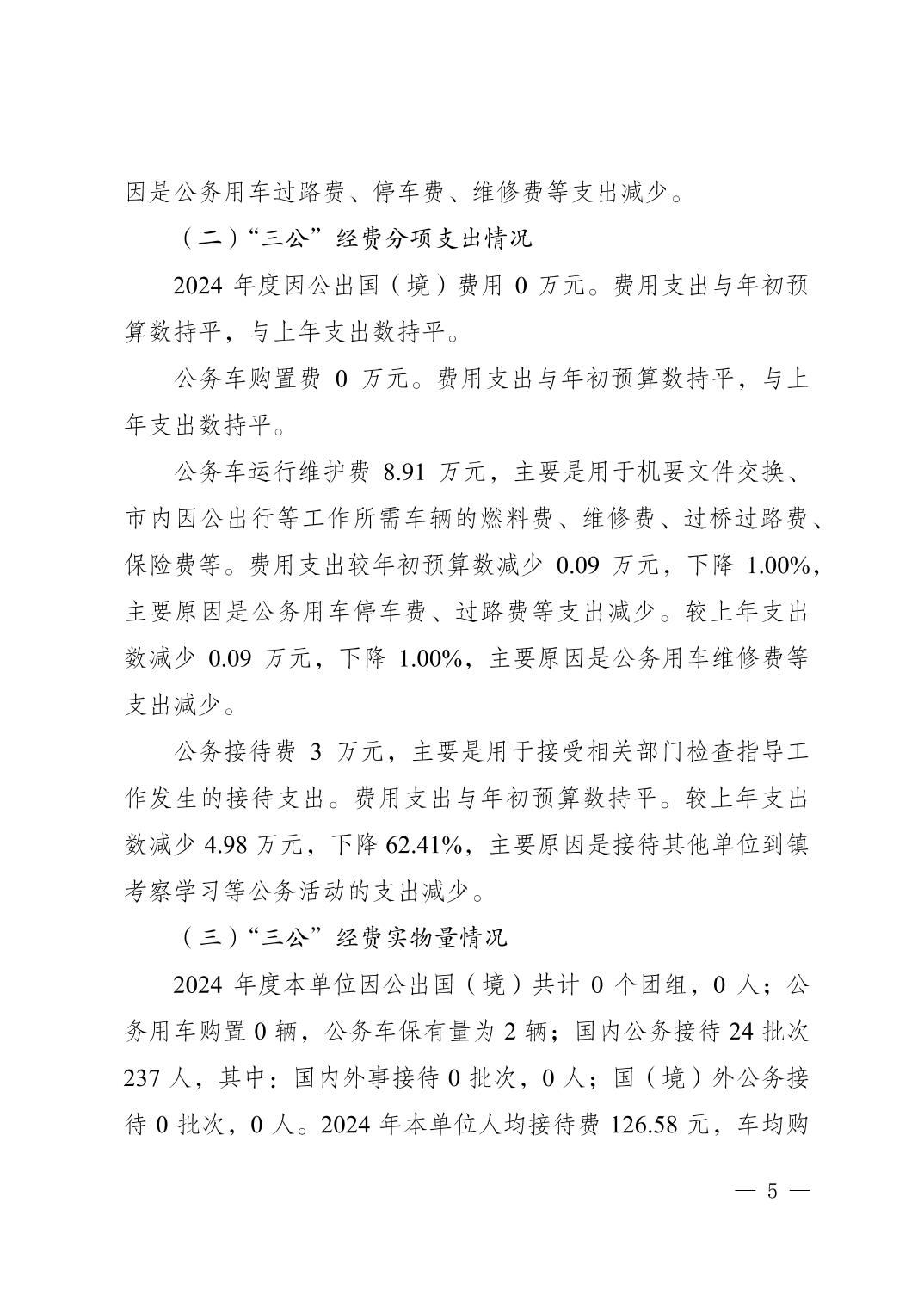 因是公务用车过路费、停车费、维修费等支出减少。

（二）“三公”经费分项支出情况

2024 年度因公出国（境）费用 0 万元。费用支出与年初预算数持平，与上年支出数持平。

公务车购置费 0 万元。费用支出与年初预算数持平，与上年支出数持平。

公务车运行维护费 8.91 万元，主要是用于机要文件交换、市内因公出行等工作所需车辆的燃料费、维修费、过桥过路费、保险费等。费用支出较年初预算数减少 0.09 万元，下降 1.00%，主要原因是公务用车停车费、过路费等支出减少。较上年支出数减少 0.09 万元，下降 1.00%，主要原因是公务用车维修费等支出减少。

公务接待费 3 万元，主要是用于接受相关部门检查指导工作发生的接待支出。费用支出与年初预算数持平。较上年支出数减少 4.98 万元，下降 62.41%，主要原因是接待其他单位到镇考察学习等公务活动的支出减少。

（三）“三公”经费实物量情况

2024 年度本单位因公出国（境）共计 0 个团组，0 人；公务用车购置 0 辆，公务车保有量为 2 辆；国内公务接待 24 批次 237 人，其中：国内外事接待 0 批次，0 人；国（境）外公务接待 0 批次，0 人。2024 年本单位人均接待费 126.58 元，车均购

— 5 —